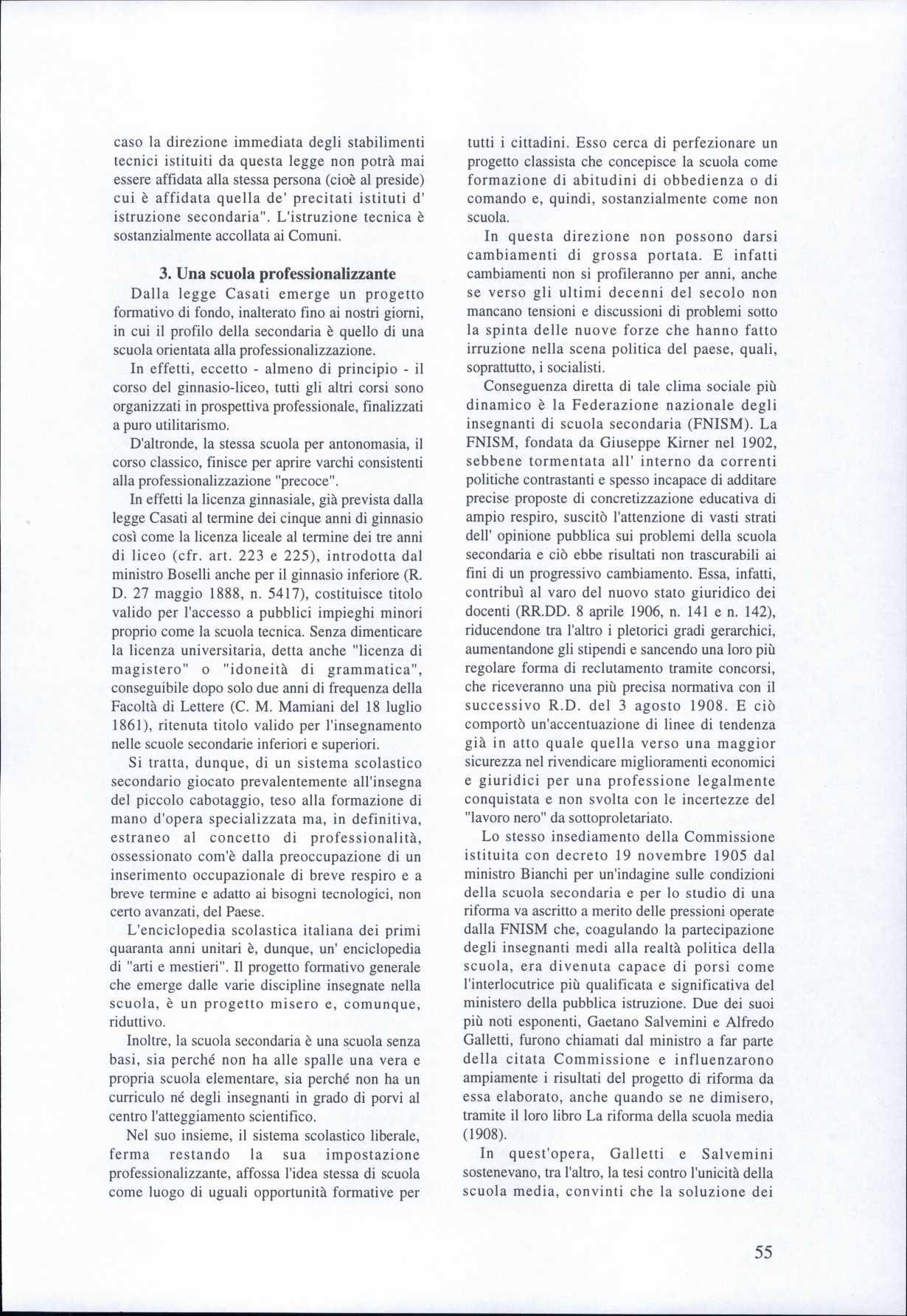 caso la direzione immediata degli stabilimenti tecnici istituiti da questa legge non potrà mai essere affidata alla stessa persona (cioè al preside) cui è affidata quella de' precitati istituti d' istruzione secondaria". L'istruzione tecnica è sostanzialmente accollata ai Comuni.

3. Una scuola professionalizzante

Dalla legge Casati emerge un progetto formativo di fondo, inalterato fino ai nostri giorni, in cui il profilo della secondaria è quello di una scuola orientata alla professionalizzazione.

In effetti, eccetto - almeno di principio - il corso del ginnasio-liceo, tutti gli altri corsi sono organizzati in prospettiva professionale, finalizzati a puro utilitarismo.

D'altronde, la stessa scuola per antonomasia, il corso classico, finisce per aprire varchi consistenti alla professionalizzazione "precoce".

In effetti la licenza ginnasiale, già prevista dalla legge Casati al termine dei cinque anni di ginnasio così come la licenza liceale al termine dei tre anni di liceo (cfr. art. 223 e 225), introdotta dal ministro Boselli anche per il ginnasio inferiore (R. D. 27 maggio 1888, n. 5417), costituisce titolo valido per l'accesso a pubblici impieghi minori proprio come la scuola tecnica. Senza dimenticare la licenza universitaria, detta anche "licenza di magistero" o "idoneità di grammatica", conseguibile dopo solo due anni di frequenza della Facoltà di Lettere (C. M. Mamiani del 18 luglio 1861), ritenuta titolo valido per l'insegnamento nelle scuole secondarie inferiori e superiori.

Si tratta, dunque, di un sistema scolastico secondario giocato prevalentemente all'insegna del piccolo cabotaggio, teso alla formazione di mano d'opera specializzata ma, in definitiva, estraneo al concetto di professionalità, ossessionato com'è dalla preoccupazione di un inserimento occupazionale di breve respiro e a breve termine e adatto ai bisogni tecnologici, non certo avanzati, del Paese.

L'enciclopedia scolastica italiana dei primi quaranta anni unitari è, dunque, un' enciclopedia di "arti e mestieri". Il progetto formativo generale che emerge dalle varie discipline insegnate nella scuola, è un progetto misero e, comunque, riduttivo.

Inoltre, la scuola secondaria è una scuola senza basi, sia perché non ha alle spalle una vera e propria scuola elementare, sia perché non ha un curriculo né degli insegnanti in grado di porvi al centro l'atteggiamento scientifico.

Nel suo insieme, il sistema scolastico liberale, ferma restando la sua impostazione professionalizzante, affossa l'idea stessa di scuola come luogo di uguali opportunità formative per tutti i cittadini. Esso cerca di perfezionare un progetto classista che concepisce la scuola come formazione di abitudini di obbedienza o di comando e, quindi, sostanzialmente come non scuola.

In questa direzione non possono darsi cambiamenti di grossa portata. E infatti cambiamenti non si profileranno per anni, anche se verso gli ultimi decenni del secolo non mancano tensioni e discussioni di problemi sotto la spinta delle nuove forze che hanno fatto irruzione nella scena politica del paese, quali, soprattutto, i socialisti.

Conseguenza diretta di tale clima sociale più dinamico è la Federazione nazionale degli insegnanti di scuola secondaria (FNISM). La FNISM, fondata da Giuseppe Kirner nel 1902, sebbene tormentata all' interno da correnti politiche contrastanti e spesso incapace di additare precise proposte di concretizzazione educativa di ampio respiro, suscitò l'attenzione di vasti strati dell' opinione pubblica sui problemi della scuola secondaria e ciò ebbe risultati non trascurabili ai fini di un progressivo cambiamento. Essa, infatti, contribuì al varo del nuovo stato giuridico dei docenti (RR.DD. 8 aprile 1906, n. 141 e n. 142), riducendone tra l'altro i pletorici gradi gerarchici, aumentandone gli stipendi e sancendo una loro più regolare forma di reclutamento tramite concorsi, che riceveranno una più precisa normativa con il successivo R.D. del 3 agosto 1908. E ciò comportò un'accentuazione di linee di tendenza già in atto quale quella verso una maggior sicurezza nel rivendicare miglioramenti economici e giuridici per una professione legalmente conquistata e non svolta con le incertezze del "lavoro nero" da sottoproletariato.

Lo stesso insediamento della Commissione istituita con decreto 19 novembre 1905 dal ministro Bianchi per un'indagine sulle condizioni della scuola secondaria e per lo studio di una riforma va ascritto a merito delle pressioni operate dalla FNISM che, coagulando la partecipazione degli insegnanti medi alla realtà politica della scuola, era divenuta capace di porsi come l'interlocutrice più qualificata e significativa del ministero della pubblica istruzione. Due dei suoi più noti esponenti, Gaetano Salvemini e Alfredo Galletti, furono chiamati dal ministro a far parte della citata Commissione e influenzarono ampiamente i risultati del progetto di riforma da essa elaborato, anche quando se ne dimisero, tramite il loro libro La riforma della scuola media (1908).

In quest'opera, Galletti e Salvemini sostenevano, tra l'altro, la tesi contro l'unicità della scuola media, convinti che la soluzione dei

55